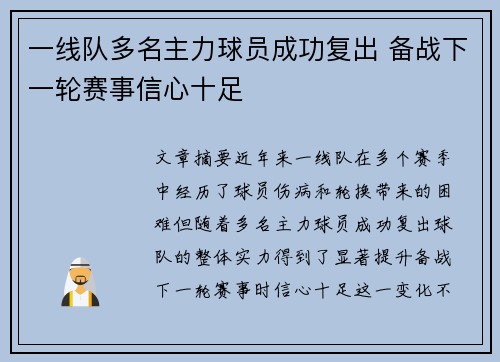 一线队多名主力球员成功复出 备战下一轮赛事信心十足

文章摘要近年来一线队在多个赛季中经历了球员伤病和轮换带来的困难但随着多名主力球员成功复出球队的整体实力得到了显著提升备战下一轮赛事时信心十足这一变化不